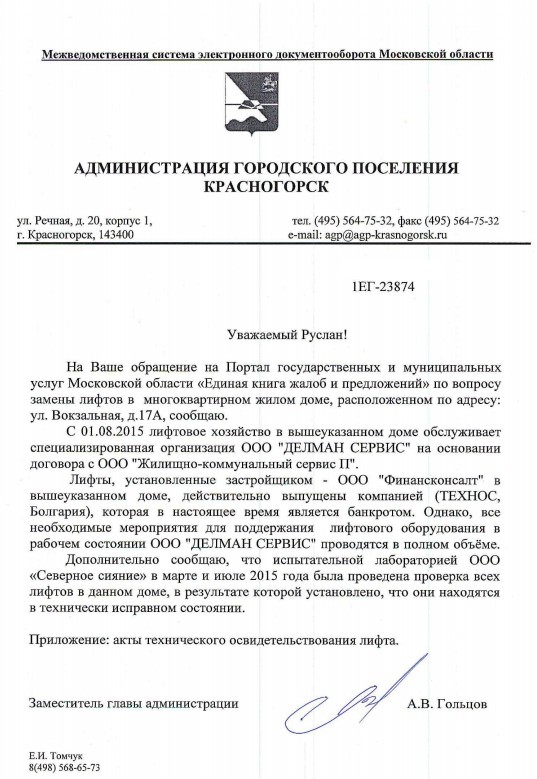 Межведомственная система электронного документооборота Московской области

АДМИНИСТРАЦИЯ ГОРОДСКОГО ПОСЕЛЕНИЯ
КРАСНОГОРСК

ул. Речная, д. 20, корпус 1,
г. Красногорск, 143400

тел. (495) 564-75-32, факс (495) 564-75-32
e-mail: agp@agp-krasnogorsk.ru

1ЕГ-23874

Уважаемый Руслан!

На Ваше обращение на Портал государственных и муниципальных услуг Московской области «Единая книга жалоб и предложений» по вопросу замены лифтов в многоквартирном жилом доме, расположенном по адресу: ул. Вокзальная, д.17А, сообщаю.

С 01.08.2015 лифтовое хозяйство в вышеуказанном доме обслуживает специализированная организация ООО "ДЕЛМАН СЕРВИС" на основании договора с ООО "Жилищно-коммунальный сервис П".

Лифты, установленные застройщиком - ООО "Финансконсалт" в вышеуказанном доме, действительно выпущены компанией (ТЕХНОС, Болгария), которая в настоящее время является банкротом. Однако, все необходимые мероприятия для поддержания лифтового оборудования в рабочем состоянии ООО "ДЕЛМАН СЕРВИС" проводятся в полном объёме.

Дополнительно сообщаю, что испытательной лабораторией ООО «Северное сияние» в марте и июле 2015 года была проведена проверка всех лифтов в данном доме, в результате которой установлено, что они находятся в технически исправном состоянии.

Приложение: акты технического освидетельствования лифта.

Заместитель главы администрации

А.В. Гольцов

Е.И. Томчук
8(498) 568-65-73